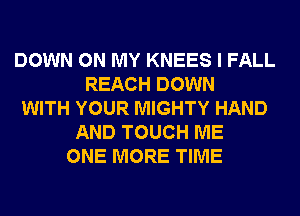 DOWN ON MY KNEES I FALL
REACH DOWN
WITH YOUR MIGHTY HAND
AND TOUCH ME
ONE MORE TIME